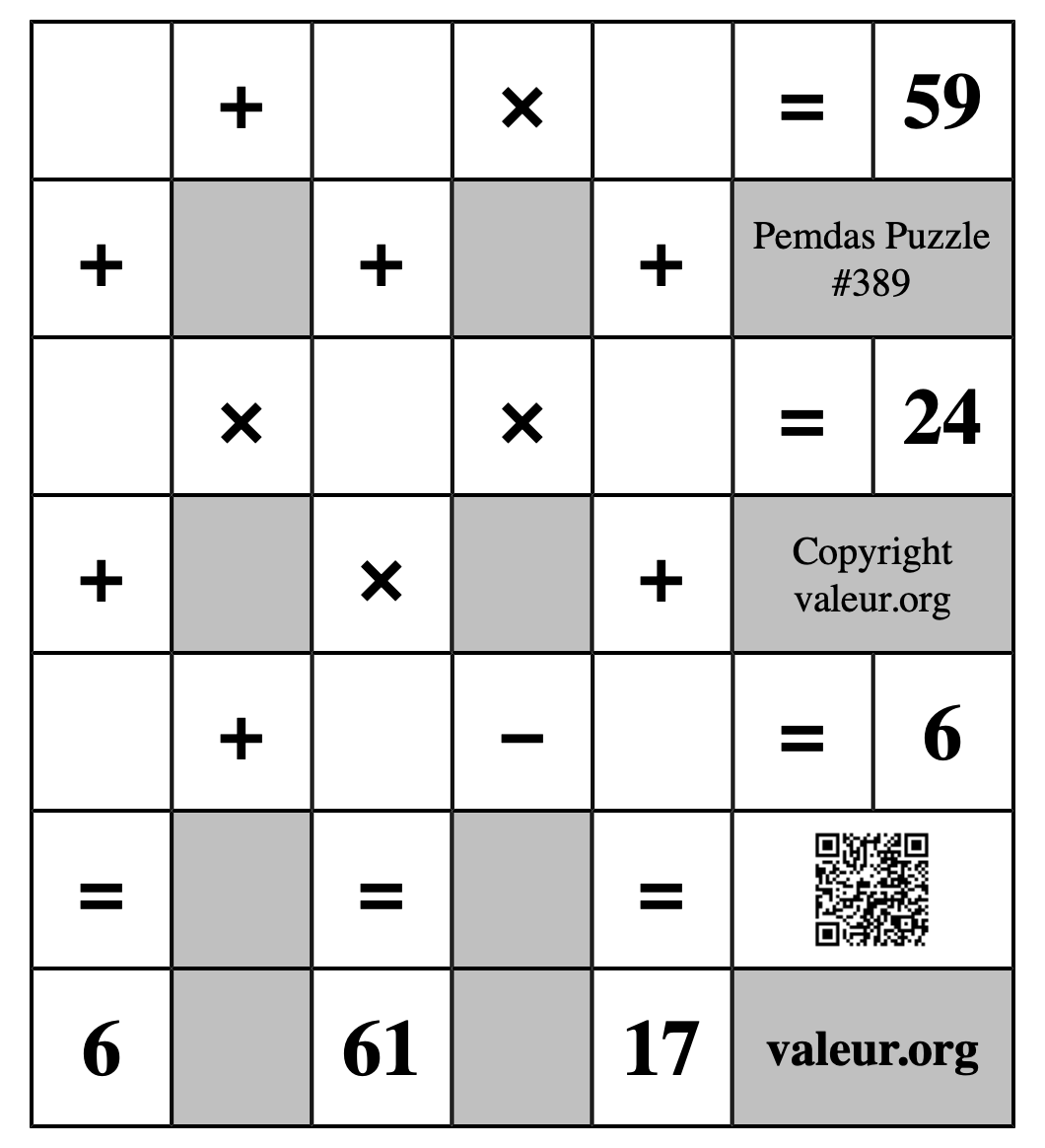 |   | + |   | × |   | = | 59 |
|---|---|---|---|---|---|---|
| + |   | + |   | + | Pemdas Puzzle #389 | |
|   | × |   | × |   | = | 24 |
| + |   | × |   | + | Copyright valeur.org | |
|   | + |   | − |   | = | 6 |
| = |   | = |   | = | | |
| 6 |   | 61 |   | 17 | valeur.org | |